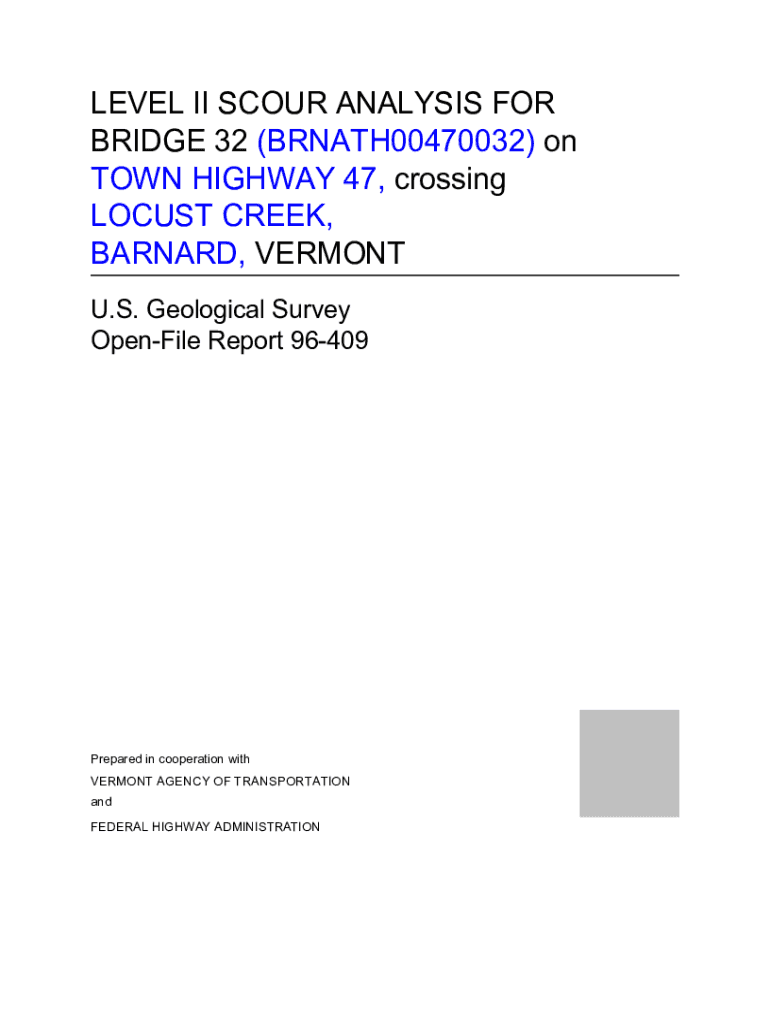 LEVEL II SCOUR ANALYSIS FOR
BRIDGE 32 (BRNATH00470032) on
TOWN HIGHWAY 47, crossing
LOCUST CREEK,
BARNARD, VERMONT

U.S. Geological Survey
Open-File Report 96-409

Prepared in cooperation with
VERMONT AGENCY OF TRANSPORTATION
and
FEDERAL HIGHWAY ADMINISTRATION